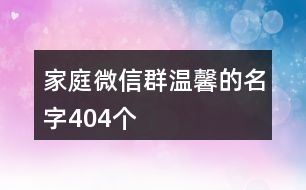 家庭微信群温馨的名字404个